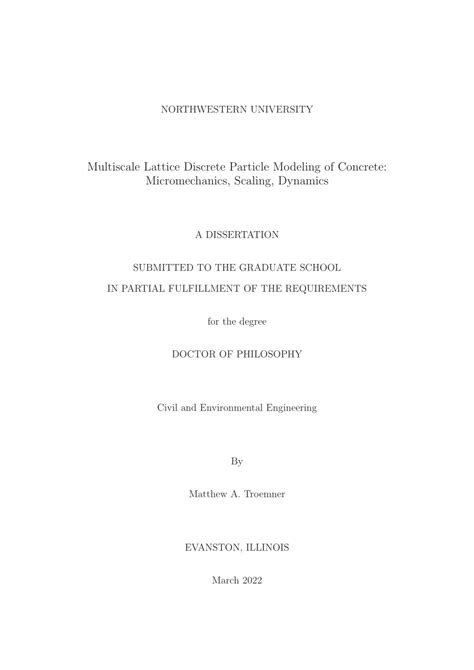 NORTHWESTERN UNIVERSITY

Multiscale Lattice Discrete Particle Modeling of Concrete: Micromechanics, Scaling, Dynamics

A DISSERTATION

SUBMITTED TO THE GRADUATE SCHOOL

IN PARTIAL FULFILLMENT OF THE REQUIREMENTS

for the degree

DOCTOR OF PHILOSOPHY

Civil and Environmental Engineering

By

Matthew A. Troemner

EVANSTON, ILLINOIS

March 2022